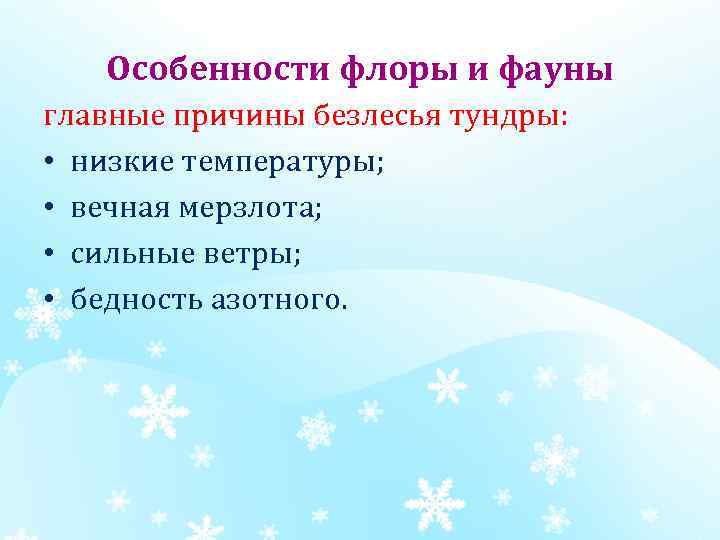 Особенности флоры и фауны

главные причины безлесья тундры:

• низкие температуры;
• вечная мерзлота;
• сильные ветры;
• бедность азотного.